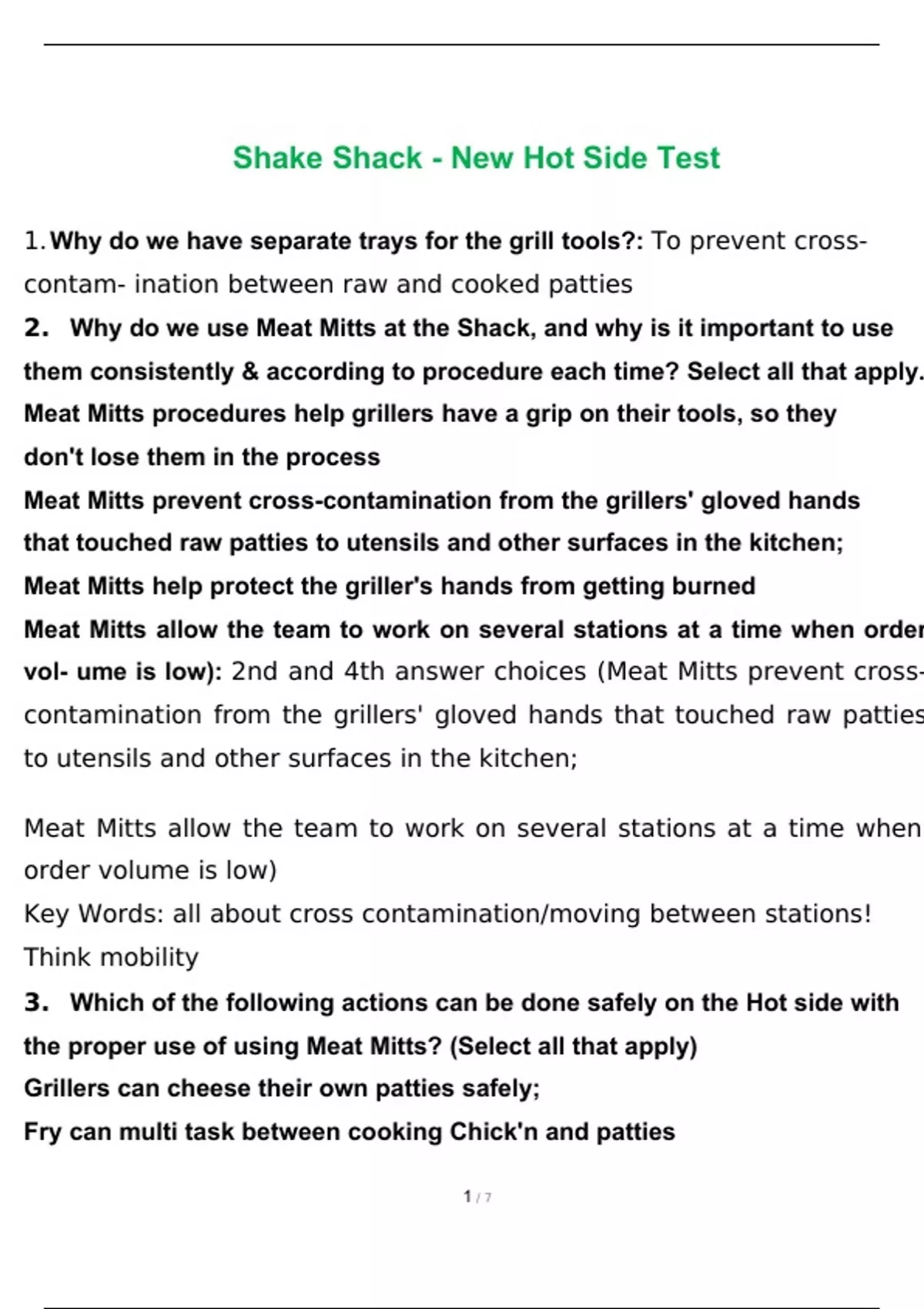 Shake Shack - New Hot Side Test

1. Why do we have separate trays for the grill tools?: To prevent cross-contam- ination between raw and cooked patties

2. Why do we use Meat Mitts at the Shack, and why is it important to use them consistently & according to procedure each time? Select all that apply.
Meat Mitts procedures help grillers have a grip on their tools, so they don't lose them in the process
Meat Mitts prevent cross-contamination from the grillers' gloved hands that touched raw patties to utensils and other surfaces in the kitchen;
Meat Mitts help protect the griller's hands from getting burned
Meat Mitts allow the team to work on several stations at a time when order vol- ume is low): 2nd and 4th answer choices (Meat Mitts prevent cross-contamination from the grillers' gloved hands that touched raw patties to utensils and other surfaces in the kitchen;

Meat Mitts allow the team to work on several stations at a time when order volume is low)
Key Words: all about cross contamination/moving between stations! Think mobility

3. Which of the following actions can be done safely on the Hot side with the proper use of using Meat Mitts? (Select all that apply)
Grillers can cheese their own patties safely;
Fry can multi task between cooking Chick'n and patties

1 / 7